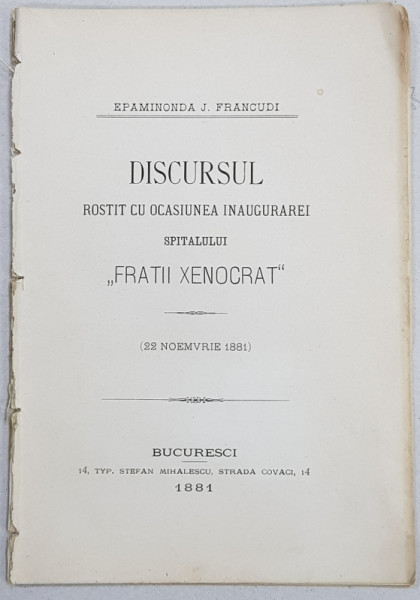 EPAMINONDA J. FRANCUDI

DISCURSUL
ROSTIT CU OCASIUNEA INAUGURAREI
SPITALULUI
„FRATII XENOCRAT“

(22 NOEMVRIE 1881)

BUCURESCI
14, TYP. STEFAN MIHALESCU, STRADA COVACI, 14
1881